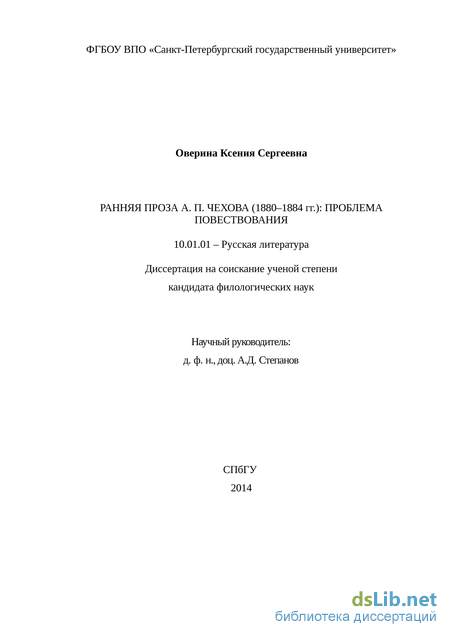 ФГБОУ ВПО «Санкт-Петербургский государственный университет»

Оверина Ксения Сергеевна

РАННЯЯ ПРОЗА А. П. ЧЕХОВА (1880–1884 гг.): ПРОБЛЕМА ПОВЕСТВОВАНИЯ

10.01.01 – Русская литература

Диссертация на соискание ученой степени кандидата филологических наук

Научный руководитель:
д. ф. н., доц. А.Д. Степанов

СПбГУ
2014

dsLib.net
библиотека диссертаций